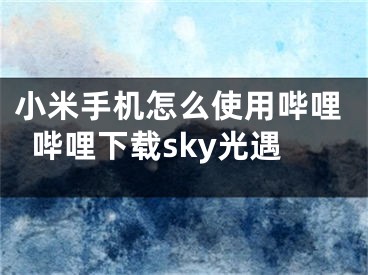 小米手机怎么使用哔哩哔哩下载sky光遇